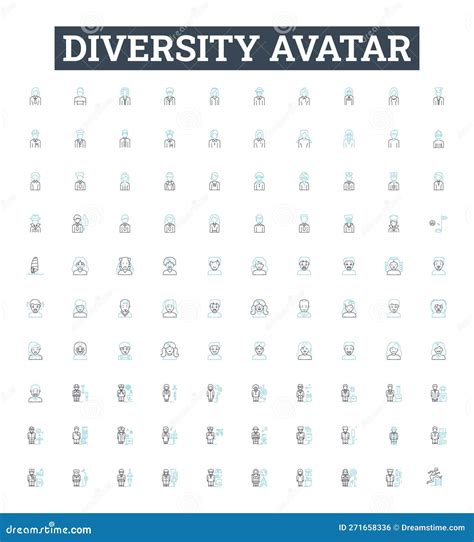 DIVERSITY AVATAR

dreamstime.com

ID 271658336 © Dreamstime.com